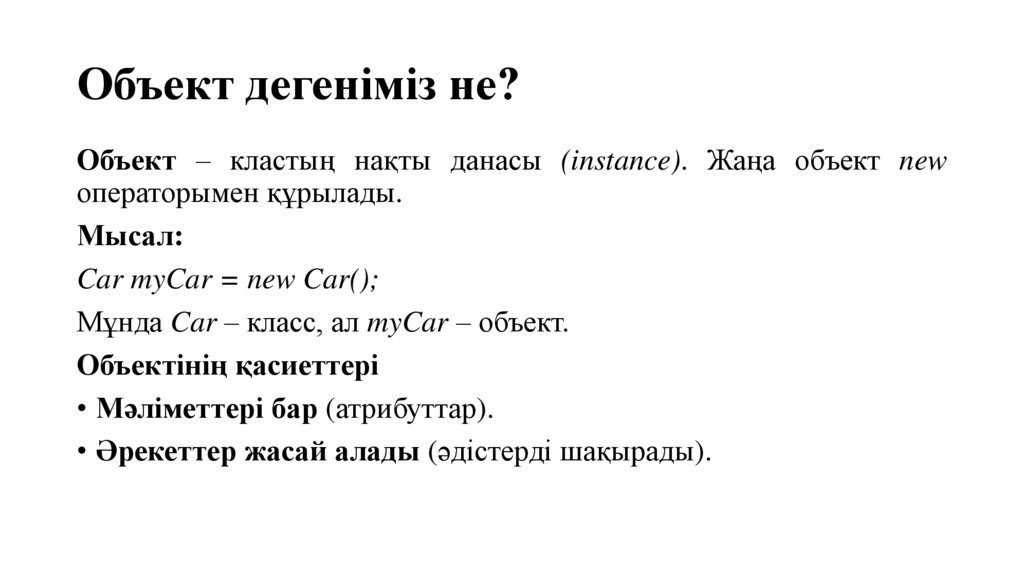 Объект дегеніміз не?

Объект – кластың нақты данасы (instance). Жаңа объект new операторымен құрылады.

Мысал:

Car myCar = new Car();

Мұнда Car – класс, ал myCar – объект.

Объектінің қасиеттері

• Мәліметтері бар (атрибуттар).

• Әрекеттер жасай алады (әдістерді шақырады).